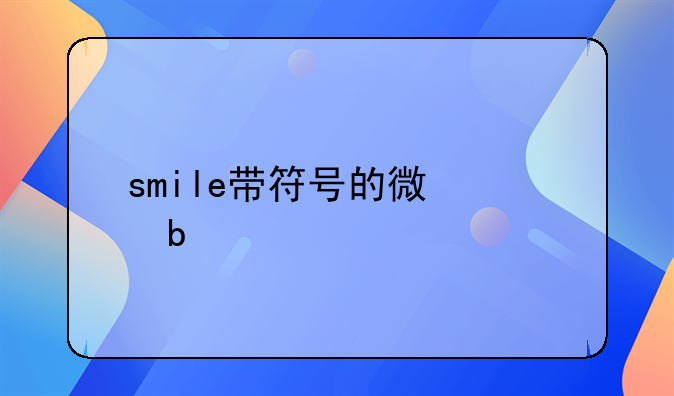 smile带符号的微
b